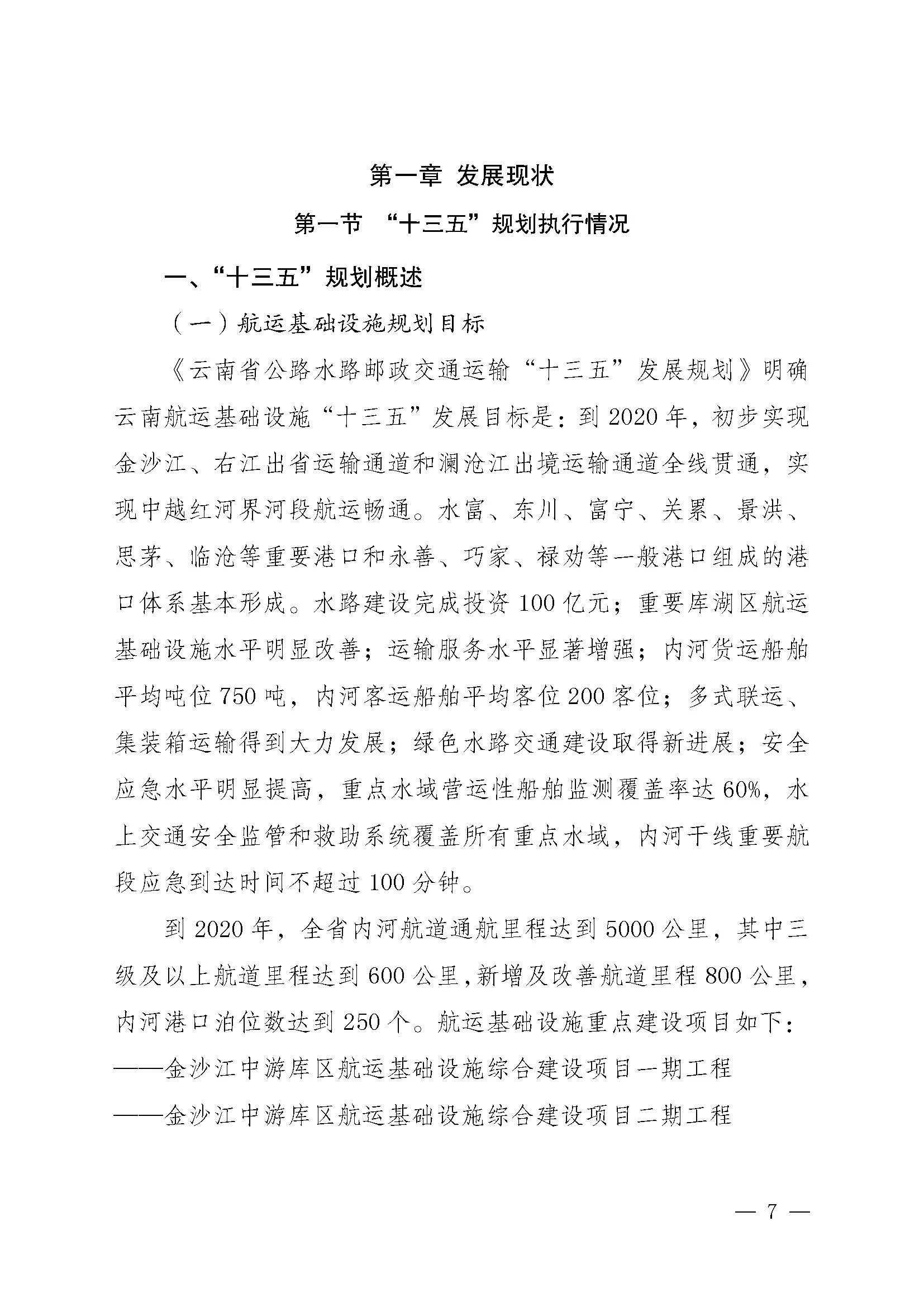 第一章 发展现状

第一节 “十三五”规划执行情况

一、“十三五”规划概述

（一）航运基础设施规划目标

《云南省公路水路邮政交通运输“十三五”发展规划》明确云南航运基础设施“十三五”发展目标是：到2020年，初步实现金沙江、右江出省运输通道和澜沧江出境运输通道全线贯通，实现中越红河界河段航运畅通。水富、东川、富宁、关累、景洪、思茅、临沧等重要港口和永善、巧家、禄劝等一般港口组成的港口体系基本形成。水路建设完成投资100亿元；重要库湖区航运基础设施水平明显改善；运输服务水平显著增强；内河货运船舶平均吨位750吨，内河客运船舶平均客位200客位；多式联运、集装箱运输得到大力发展；绿色水路交通建设取得新进展；安全应急水平明显提高，重点水域营运性船舶监测覆盖率达60%，水上交通安全监管和救助系统覆盖所有重点水域，内河干线重要航段应急到达时间不超过100分钟。

到2020年，全省内河航道通航里程达到5000公里，其中三级及以上航道里程达到600公里，新增及改善航道里程800公里，内河港口泊位数达到250个。航运基础设施重点建设项目如下：

——金沙江中游库区航运基础设施综合建设项目一期工程

——金沙江中游库区航运基础设施综合建设项目二期工程

— 7 —